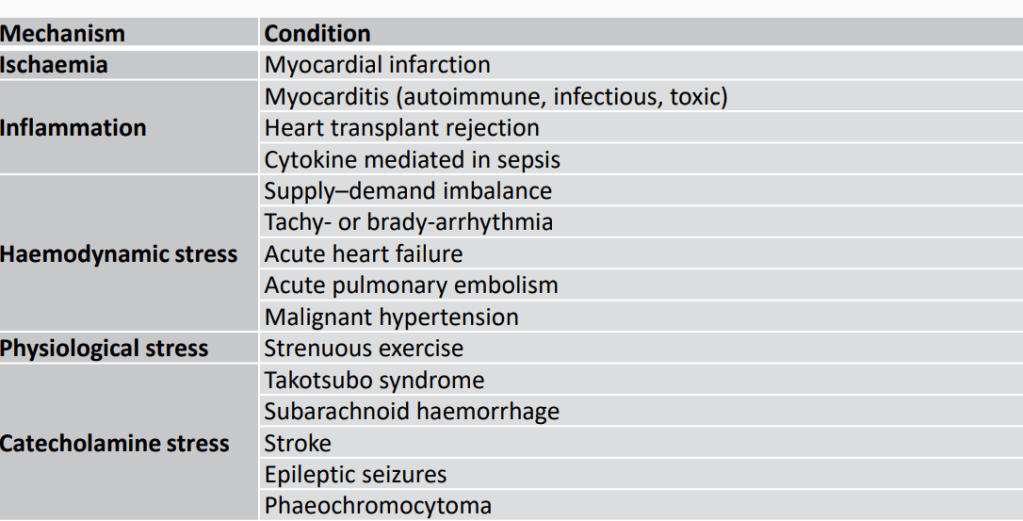 | Mechanism | Condition |
|---|---|
| Ischaemia | Myocardial infarction |
| Inflammation | Myocarditis (autoimmune, infectious, toxic) |
| | Heart transplant rejection |
| | Cytokine mediated in sepsis |
| Haemodynamic stress | Supply–demand imbalance |
| | Tachy- or brady-arrhythmia |
| | Acute heart failure |
| | Acute pulmonary embolism |
| | Malignant hypertension |
| Physiological stress | Strenuous exercise |
| Catecholamine stress | Takotsubo syndrome |
| | Subarachnoid haemorrhage |
| | Stroke |
| | Epileptic seizures |
| | Phaeochromocytoma |